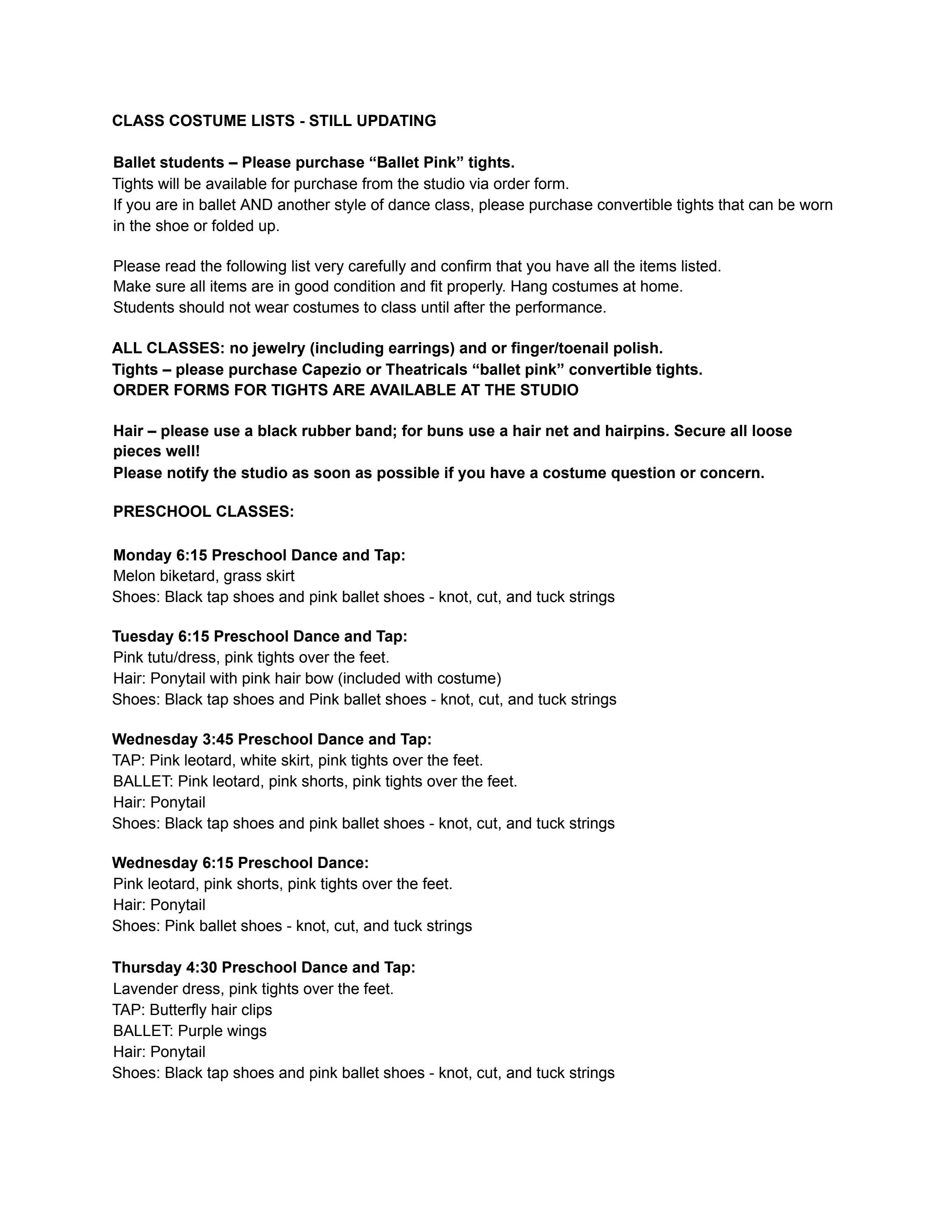 CLASS COSTUME LISTS - STILL UPDATING

Ballet students – Please purchase "Ballet Pink" tights.
Tights will be available for purchase from the studio via order form.
If you are in ballet AND another style of dance class, please purchase convertible tights that can be worn in the shoe or folded up.

Please read the following list very carefully and confirm that you have all the items listed.
Make sure all items are in good condition and fit properly. Hang costumes at home.
Students should not wear costumes to class until after the performance.

ALL CLASSES: no jewelry (including earrings) and or finger/toenail polish.
Tights – please purchase Capezio or Theatricals "ballet pink" convertible tights.
ORDER FORMS FOR TIGHTS ARE AVAILABLE AT THE STUDIO

Hair – please use a black rubber band; for buns use a hair net and hairpins. Secure all loose pieces well!
Please notify the studio as soon as possible if you have a costume question or concern.

PRESCHOOL CLASSES:

Monday 6:15 Preschool Dance and Tap:
Melon biketard, grass skirt
Shoes: Black tap shoes and pink ballet shoes - knot, cut, and tuck strings

Tuesday 6:15 Preschool Dance and Tap:
Pink tutu/dress, pink tights over the feet.
Hair: Ponytail with pink hair bow (included with costume)
Shoes: Black tap shoes and Pink ballet shoes - knot, cut, and tuck strings

Wednesday 3:45 Preschool Dance and Tap:
TAP: Pink leotard, white skirt, pink tights over the feet.
BALLET: Pink leotard, pink shorts, pink tights over the feet.
Hair: Ponytail
Shoes: Black tap shoes and pink ballet shoes - knot, cut, and tuck strings

Wednesday 6:15 Preschool Dance:
Pink leotard, pink shorts, pink tights over the feet.
Hair: Ponytail
Shoes: Pink ballet shoes - knot, cut, and tuck strings

Thursday 4:30 Preschool Dance and Tap:
Lavender dress, pink tights over the feet.
TAP: Butterfly hair clips
BALLET: Purple wings
Hair: Ponytail
Shoes: Black tap shoes and pink ballet shoes - knot, cut, and tuck strings